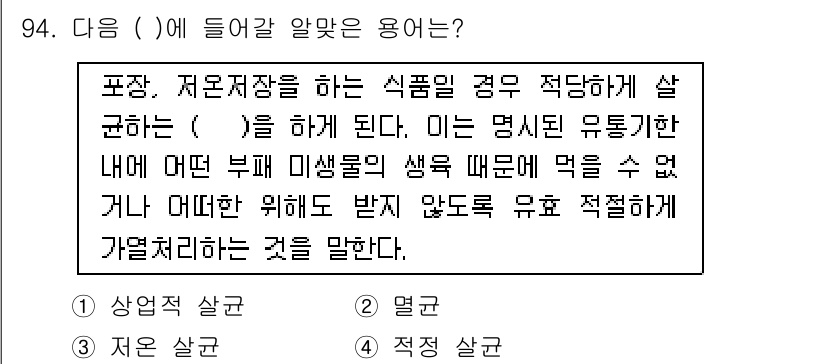 94. 다음 ( )에 들어갈 알맞은 용어는?

포장, 저온저장을 하는 식품일 경우 적당하게 살균하는 (  )을 하게 된다. 이는 명시된 유통기한 내에 어떤 부패 미생물의 생육 때문에 먹을 수 없거나 어떠한 위해도 받지 않도록 유효 적절하게 가열처리하는 것을 말한다.

① 상업적 살균
② 멸균
③ 저온 살균
④ 적정 살균